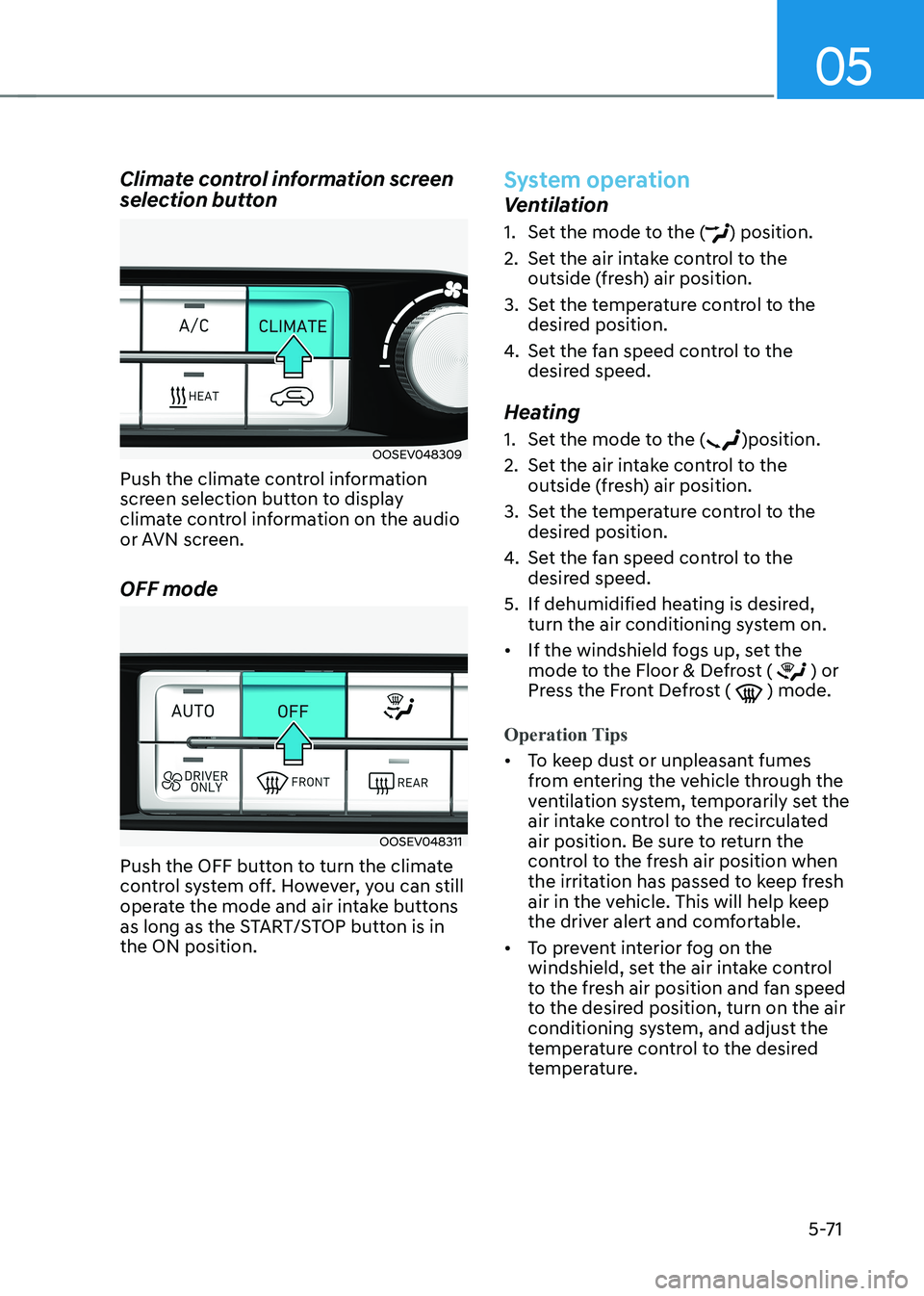 05

Climate control information screen selection button

A/C
CLIMATE
HEAT

OOSEV048309

Push the climate control information screen selection button to display climate control information on the audio or AVN screen.

OFF mode

AUTO
OFF
DRIVER ONLY
FRONT
REAR

OOSEV048311

Push the OFF button to turn the climate control system off. However, you can still operate the mode and air intake buttons as long as the START/STOP button is in the ON position.

System operation

Ventilation

1. Set the mode to the ( ) position.
2. Set the air intake control to the outside (fresh) air position.
3. Set the temperature control to the desired position.
4. Set the fan speed control to the desired speed.

Heating

1. Set the mode to the ( )position.
2. Set the air intake control to the outside (fresh) air position.
3. Set the temperature control to the desired position.
4. Set the fan speed control to the desired speed.
5. If dehumidified heating is desired, turn the air conditioning system on.
• If the windshield fogs up, set the mode to the Floor & Defrost ( ) or Press the Front Defrost ( ) mode.

Operation Tips

• To keep dust or unpleasant fumes from entering the vehicle through the ventilation system, temporarily set the air intake control to the recirculated air position. Be sure to return the control to the fresh air position when the irritation has passed to keep fresh air in the vehicle. This will help keep the driver alert and comfortable.
• To prevent interior fog on the windshield, set the air intake control to the fresh air position and fan speed to the desired position, turn on the air conditioning system, and adjust the temperature control to the desired temperature.

5-71

carmanualsonline.info